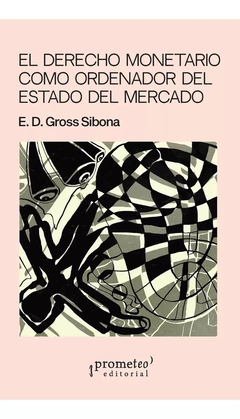 EL DERECHO MONETARIO COMO ORDENADOR DEL ESTADO DEL MERCADO

E. D. Gross Sibona

prometeo
editorial